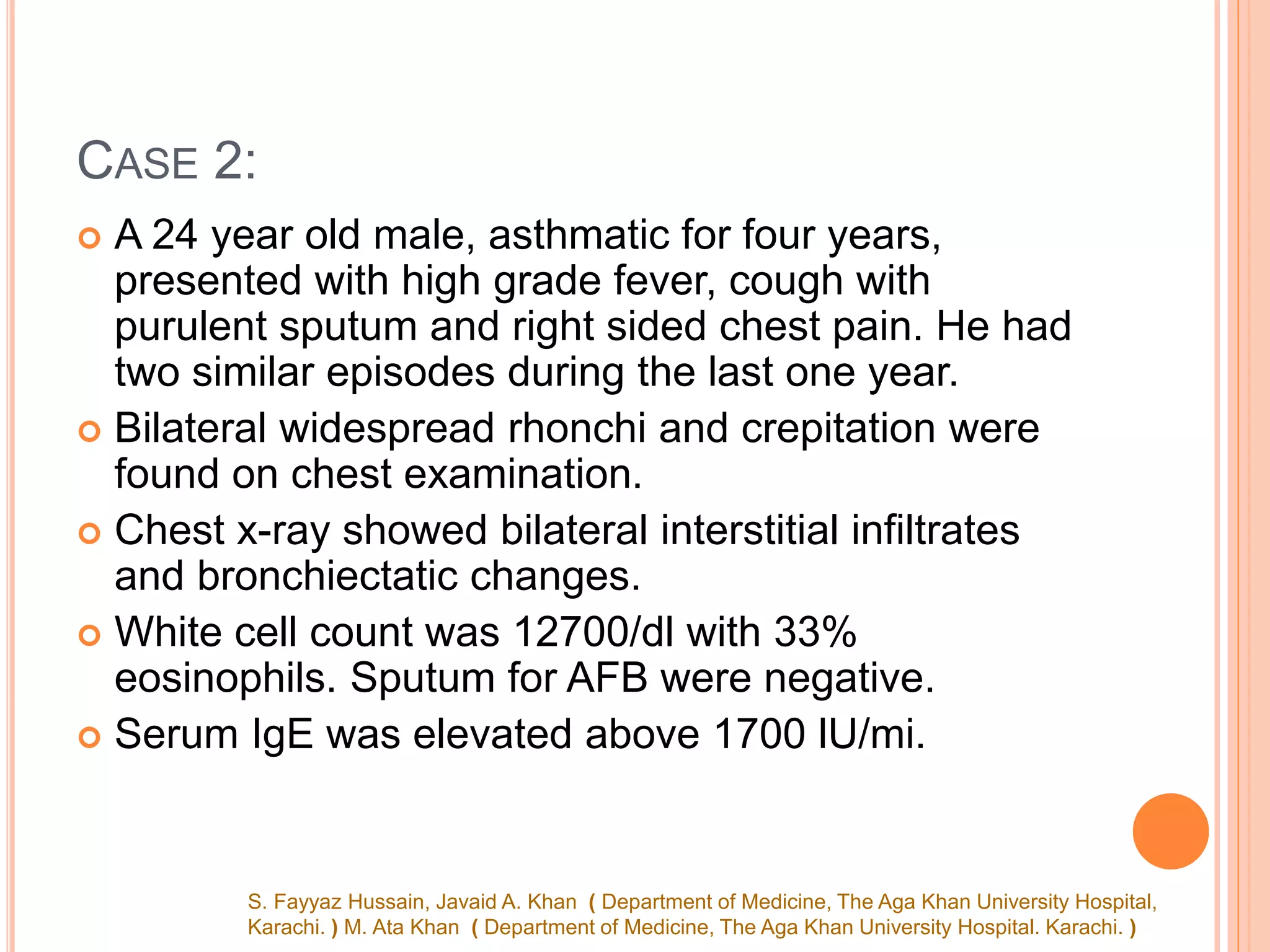 CASE 2:

A 24 year old male, asthmatic for four years, presented with high grade fever, cough with purulent sputum and right sided chest pain. He had two similar episodes during the last one year.

Bilateral widespread rhonchi and crepitation were found on chest examination.

Chest x-ray showed bilateral interstitial infiltrates and bronchiectatic changes.

White cell count was 12700/dl with 33% eosinophils. Sputum for AFB were negative.

Serum IgE was elevated above 1700 IU/mi.

S. Fayyaz Hussain, Javaid A. Khan ( Department of Medicine, The Aga Khan University Hospital, Karachi. ) M. Ata Khan ( Department of Medicine, The Aga Khan University Hospital. Karachi. )